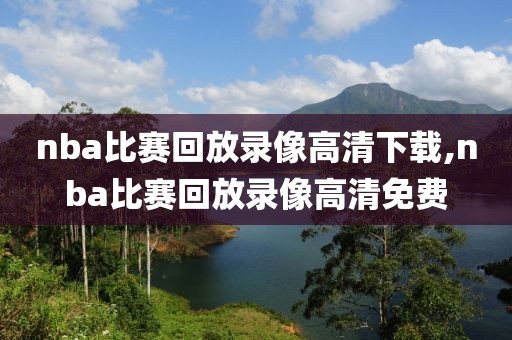 nba比赛回放录像高清下载,nba比赛回放录像高清免费